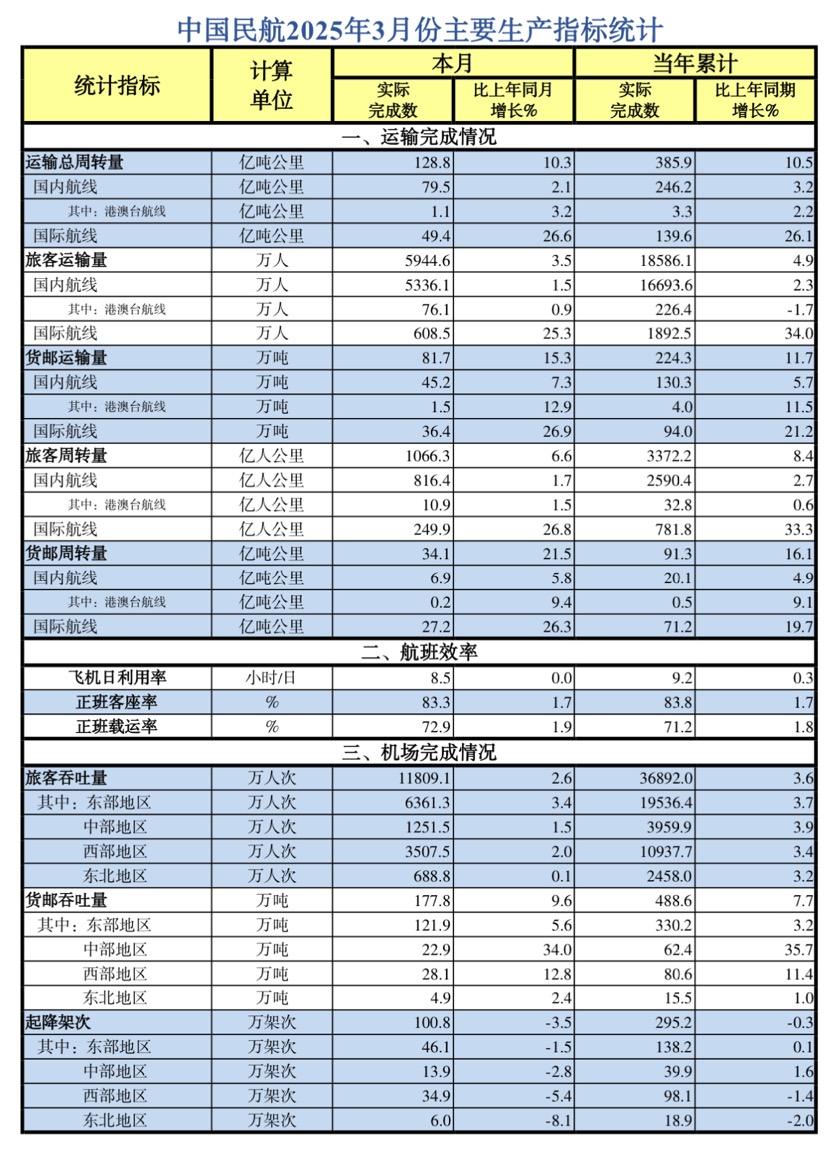 中国民航2025年3月份主要生产指标统计

| 统计指标 | 计算单位 | 本月 实际完成数 | 本月 比上年同月增长% | 当年累计 实际完成数 | 当年累计 比上年同期增长% |
|---|---|---|---|---|---|
| 一、运输完成情况 | | | | | |
| 运输总周转量 | 亿吨公里 | 128.8 | 10.3 | 385.9 | 10.5 |
| 国内航线 | 亿吨公里 | 79.5 | 2.1 | 246.2 | 3.2 |
| 其中：港澳台航线 | 亿吨公里 | 1.1 | 3.2 | 3.3 | 2.2 |
| 国际航线 | 亿吨公里 | 49.4 | 26.6 | 139.6 | 26.1 |
| 旅客运输量 | 万人 | 5944.6 | 3.5 | 18586.1 | 4.9 |
| 国内航线 | 万人 | 5336.1 | 1.5 | 16693.6 | 2.3 |
| 其中：港澳台航线 | 万人 | 76.1 | 0.9 | 226.4 | -1.7 |
| 国际航线 | 万人 | 608.5 | 25.3 | 1892.5 | 34.0 |
| 货邮运输量 | 万吨 | 81.7 | 15.3 | 224.3 | 11.7 |
| 国内航线 | 万吨 | 45.2 | 7.3 | 130.3 | 5.7 |
| 其中：港澳台航线 | 万吨 | 1.5 | 12.9 | 4.0 | 11.5 |
| 国际航线 | 万吨 | 36.4 | 26.9 | 94.0 | 21.2 |
| 旅客周转量 | 亿人公里 | 1066.3 | 6.6 | 3372.2 | 8.4 |
| 国内航线 | 亿人公里 | 816.4 | 1.7 | 2590.4 | 2.7 |
| 其中：港澳台航线 | 亿人公里 | 10.9 | 1.5 | 32.8 | 0.6 |
| 国际航线 | 亿人公里 | 249.9 | 26.8 | 781.8 | 33.3 |
| 货邮周转量 | 亿吨公里 | 34.1 | 21.5 | 91.3 | 16.1 |
| 国内航线 | 亿吨公里 | 6.9 | 5.8 | 20.1 | 4.9 |
| 其中：港澳台航线 | 亿吨公里 | 0.2 | 9.4 | 0.5 | 9.1 |
| 国际航线 | 亿吨公里 | 27.2 | 26.3 | 71.2 | 19.7 |
| 二、航班效率 | | | | | |
| 飞机日利用率 | 小时/日 | 8.5 | 0.0 | 9.2 | 0.3 |
| 正班客座率 | % | 83.3 | 1.7 | 83.8 | 1.7 |
| 正班载运率 | % | 72.9 | 1.9 | 71.2 | 1.8 |
| 三、机场完成情况 | | | | | |
| 旅客吞吐量 | 万人次 | 11809.1 | 2.6 | 36892.0 | 3.6 |
| 其中：东部地区 | 万人次 | 6361.3 | 3.4 | 19536.4 | 3.7 |
| 中部地区 | 万人次 | 1251.5 | 1.5 | 3959.9 | 3.9 |
| 西部地区 | 万人次 | 3507.5 | 2.0 | 10937.7 | 3.4 |
| 东北地区 | 万人次 | 688.8 | 0.1 | 2458.0 | 3.2 |
| 货邮吞吐量 | 万吨 | 177.8 | 9.6 | 488.6 | 7.7 |
| 其中：东部地区 | 万吨 | 121.9 | 5.6 | 330.2 | 3.2 |
| 中部地区 | 万吨 | 22.9 | 34.0 | 62.4 | 35.7 |
| 西部地区 | 万吨 | 28.1 | 12.8 | 80.6 | 11.4 |
| 东北地区 | 万吨 | 4.9 | 2.4 | 15.5 | 1.0 |
| 起降架次 | 万架次 | 100.8 | -3.5 | 295.2 | -0.3 |
| 其中：东部地区 | 万架次 | 46.1 | -1.5 | 138.2 | 0.1 |
| 中部地区 | 万架次 | 13.9 | -2.8 | 39.9 | 1.6 |
| 西部地区 | 万架次 | 34.9 | -5.4 | 98.1 | -1.4 |
| 东北地区 | 万架次 | 6.0 | -8.1 | 18.9 | -2.0 |